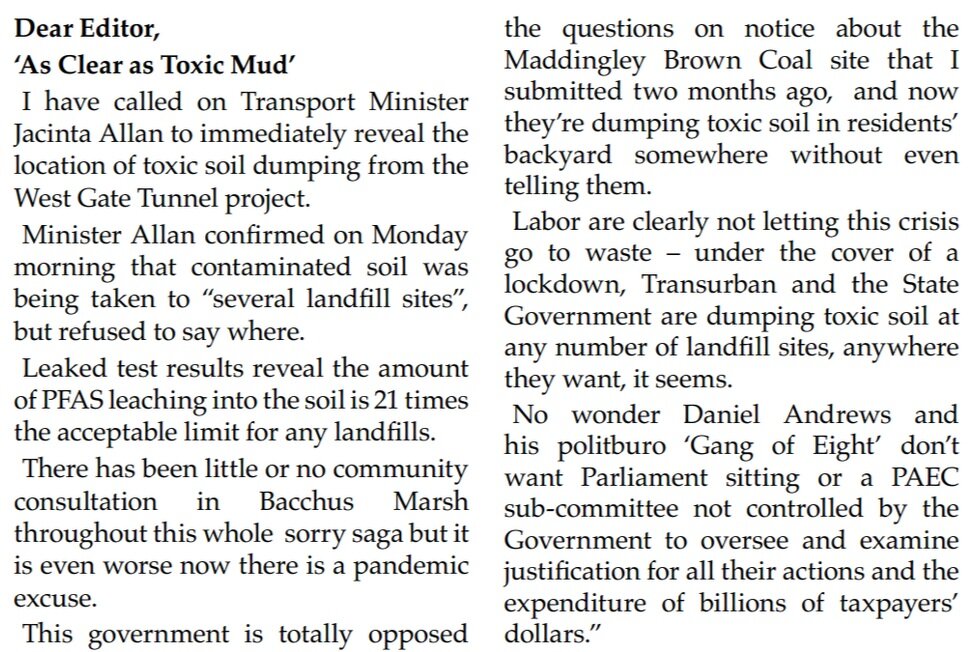 Dear Editor,

'As Clear as Toxic Mud'

I have called on Transport Minister Jacinta Allan to immediately reveal the location of toxic soil dumping from the West Gate Tunnel project.

Minister Allan confirmed on Monday morning that contaminated soil was being taken to "several landfill sites", but refused to say where.

Leaked test results reveal the amount of PFAS leaching into the soil is 21 times the acceptable limit for any landfills.

There has been little or no community consultation in Bacchus Marsh throughout this whole sorry saga but it is even worse now there is a pandemic excuse.

This government is totally opposed the questions on notice about the Maddingley Brown Coal site that I submitted two months ago, and now they're dumping toxic soil in residents' backyard somewhere without even telling them.

Labor are clearly not letting this crisis go to waste – under the cover of a lockdown, Transurban and the State Government are dumping toxic soil at any number of landfill sites, anywhere they want, it seems.

No wonder Daniel Andrews and his politburo 'Gang of Eight' don't want Parliament sitting or a PAEC sub-committee not controlled by the Government to oversee and examine justification for all their actions and the expenditure of billions of taxpayers' dollars."